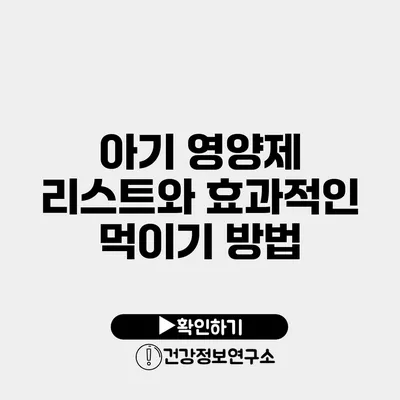 아기 영양제 리스트와 효과적인 먹이기 방법

▶확인하기

건강정보연구소